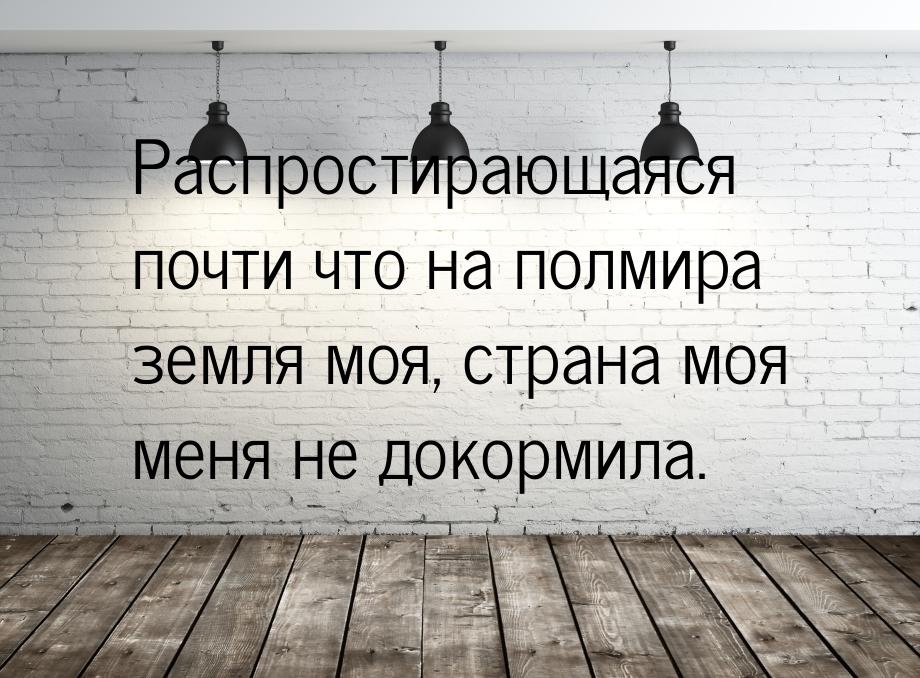 Распростирающаяся почти что на полмира земля моя, страна моя меня не докормила.